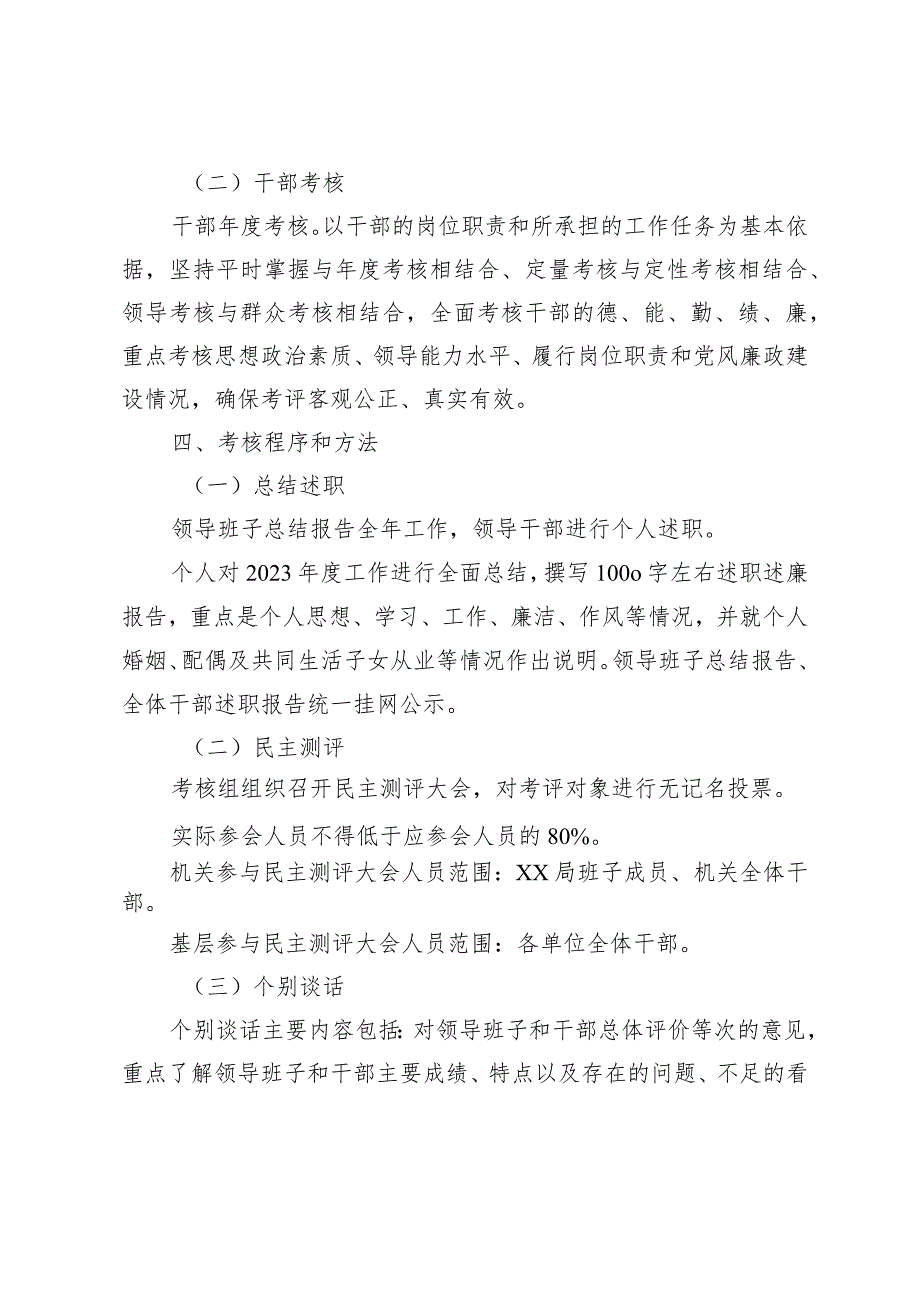 （二）干部考核

干部年度考核。以干部的岗位职责和所承担的工作任务为基本依据，坚持平时掌握与年度考核相结合、定量考核与定性考核相结合、领导考核与群众考核相结合，全面考核干部的德、能、勤、绩、廉，重点考核思想政治素质、领导能力水平、履行岗位职责和党风廉政建设情况，确保考评客观公正、真实有效。

四、考核程序和方法

（一）总结述职

领导班子总结报告全年工作，领导干部进行个人述职。

个人对2023年度工作进行全面总结，撰写100o字左右述职述廉报告，重点是个人思想、学习、工作、廉洁、作风等情况，并就个人婚姻、配偶及共同生活子女从业等情况作出说明。领导班子总结报告、全体干部述职报告统一挂网公示。

（二）民主测评

考核组组织召开民主测评大会，对考评对象进行无记名投票。

实际参会人员不得低于应参会人员的80%。

机关参与民主测评大会人员范围：XX局班子成员、机关全体干部。

基层参与民主测评大会人员范围：各单位全体干部。

（三）个别谈话

个别谈话主要内容包括：对领导班子和干部总体评价等次的意见，重点了解领导班子和干部主要成绩、特点以及存在的问题、不足的看